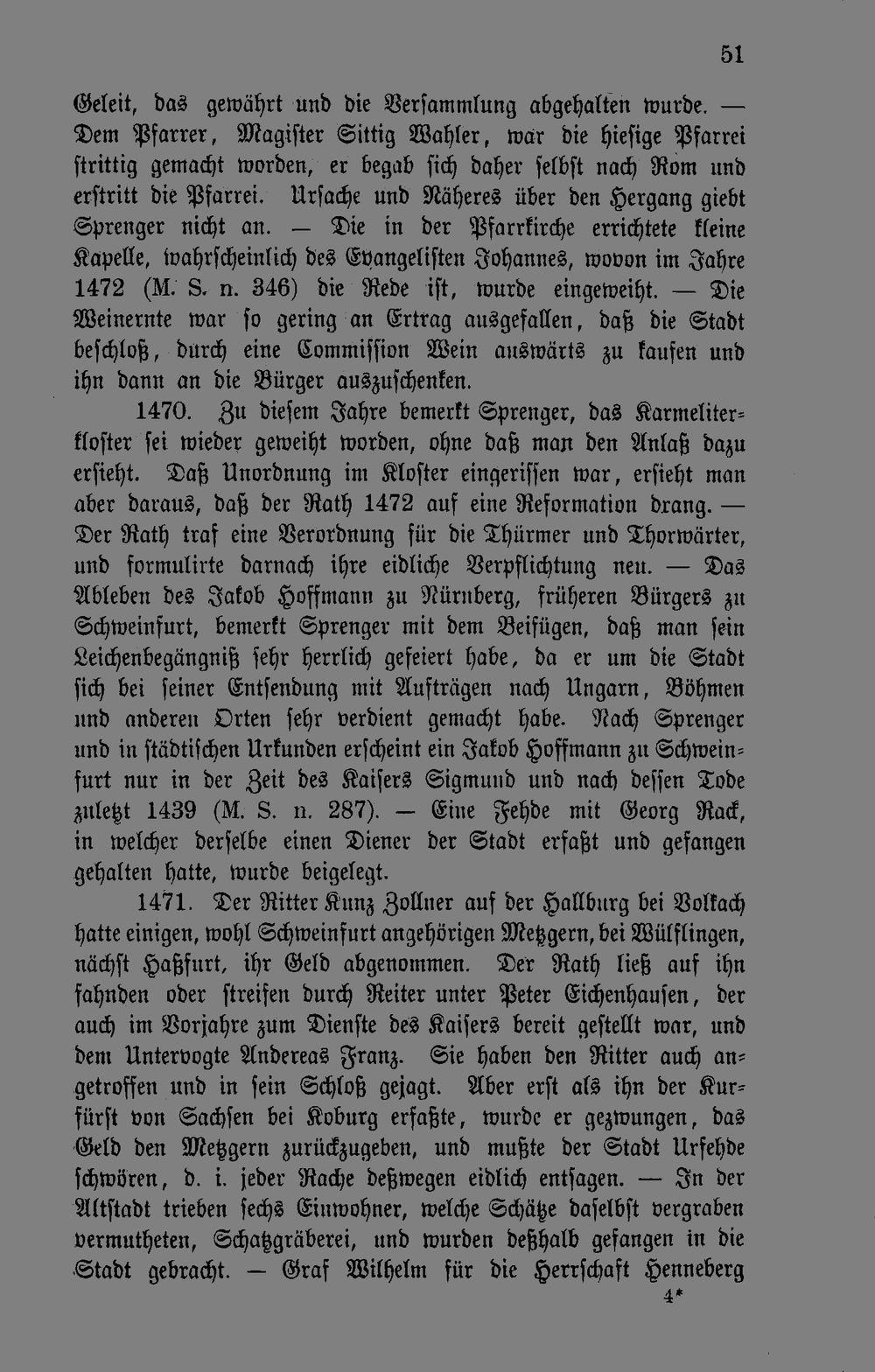 51

Geleit, das gewährt und die Versammlung abgehalten wurde. — Dem Pfarrer, Magister Sittig Wahler, war die hiesige Pfarrei strittig gemacht worden, er begab sich daher selbst nach Rom und erstritt die Pfarrei. Ursache und Näheres über den Hergang giebt Sprenger nicht an. — Die in der Pfarrkirche errichtete kleine Kapelle, wahrscheinlich des Evangelisten Johannes, wovon im Jahre 1472 (M. S. n. 346) die Rede ist, wurde eingeweiht. — Die Weinernte war so gering an Ertrag ausgefallen, daß die Stadt beschloß, durch eine Commission Wein auswärts zu kaufen und ihn dann an die Bürger auszuschenken.

1470. Zu diesem Jahre bemerkt Sprenger, das Karmeliterkloster sei wieder geweiht worden, ohne daß man den Anlaß dazu ersieht. Daß Unordnung im Kloster eingerissen war, ersieht man aber daraus, daß der Rath 1472 auf eine Reformation drang. — Der Rath traf eine Verordnung für die Thürmer und Thorwärter, und formulirte darnach ihre eidliche Verpflichtung neu. — Das Ableben des Jakob Hoffmann zu Nürnberg, früheren Bürgers zu Schweinfurt, bemerkt Sprenger mit dem Beifügen, daß man sein Leichenbegängniß sehr herrlich gefeiert habe, da er um die Stadt sich bei seiner Entsendung mit Aufträgen nach Ungarn, Böhmen und anderen Orten sehr verdient gemacht habe. Nach Sprenger und in städtischen Urkunden erscheint ein Jakob Hoffmann zu Schweinfurt nur in der Zeit des Kaisers Sigmund und nach dessen Tode zuletzt 1439 (M. S. n. 287). — Eine Fehde mit Georg Rack, in welcher derselbe einen Diener der Stadt erfaßt und gefangen gehalten hatte, wurde beigelegt.

1471. Der Ritter Kunz Zollner auf der Hallburg bei Volkach hatte einigen, wohl Schweinfurt angehörigen Metzgern, bei Wülflingen, nächst Haßfurt, ihr Geld abgenommen. Der Rath ließ auf ihn fahnden oder streifen durch Reiter unter Peter Eichenhausen, der auch im Vorjahre zum Dienste des Kaisers bereit gestellt war, und dem Untervogte Andereas Franz. Sie haben den Ritter auch angetroffen und in sein Schloß gejagt. Aber erst als ihn der Kurfürst von Sachsen bei Koburg erfaßte, wurde er gezwungen, das Geld den Metzgern zurückzugeben, und mußte der Stadt Urfehde schwören, d. i. jeder Rache deßwegen eidlich entsagen. — In der Altstadt trieben sechs Einwohner, welche Schätze daselbst vergraben vermutheten, Schatzgräberei, und wurden deßhalb gefangen in die Stadt gebracht. — Graf Wilhelm für die Herrschaft Henneberg

4*